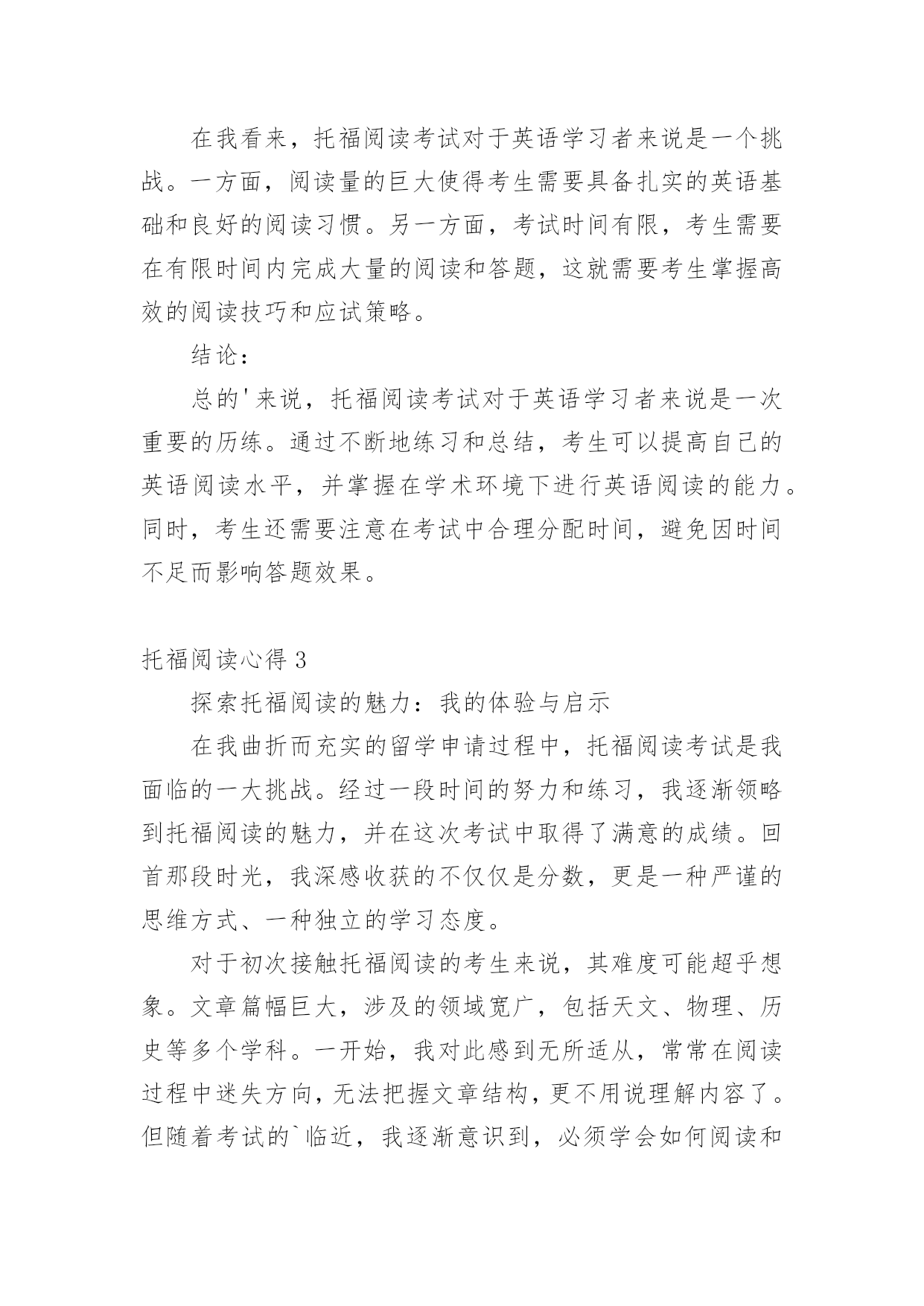 在我看来，托福阅读考试对于英语学习者来说是一个挑战。一方面，阅读量的巨大使得考生需要具备扎实的英语基础和良好的阅读习惯。另一方面，考试时间有限，考生需要在有限时间内完成大量的阅读和答题，这就需要考生掌握高效的阅读技巧和应试策略。

结论：

总的'来说，托福阅读考试对于英语学习者来说是一次重要的历练。通过不断地练习和总结，考生可以提高自己的英语阅读水平，并掌握在学术环境下进行英语阅读的能力。同时，考生还需要注意在考试中合理分配时间，避免因时间不足而影响答题效果。

托福阅读心得 3

探索托福阅读的魅力：我的体验与启示

在我曲折而充实的留学申请过程中，托福阅读考试是我面临的一大挑战。经过一段时间的努力和练习，我逐渐领略到托福阅读的魅力，并在这次考试中取得了满意的成绩。回首那段时光，我深感收获的不仅仅是分数，更是一种严谨的思维方式、一种独立的学习态度。

对于初次接触托福阅读的考生来说，其难度可能超乎想象。文章篇幅巨大，涉及的领域宽广，包括天文、物理、历史等多个学科。一开始，我对此感到无所适从，常常在阅读过程中迷失方向，无法把握文章结构，更不用说理解内容了。但随着考试的`临近，我逐渐意识到，必须学会如何阅读和